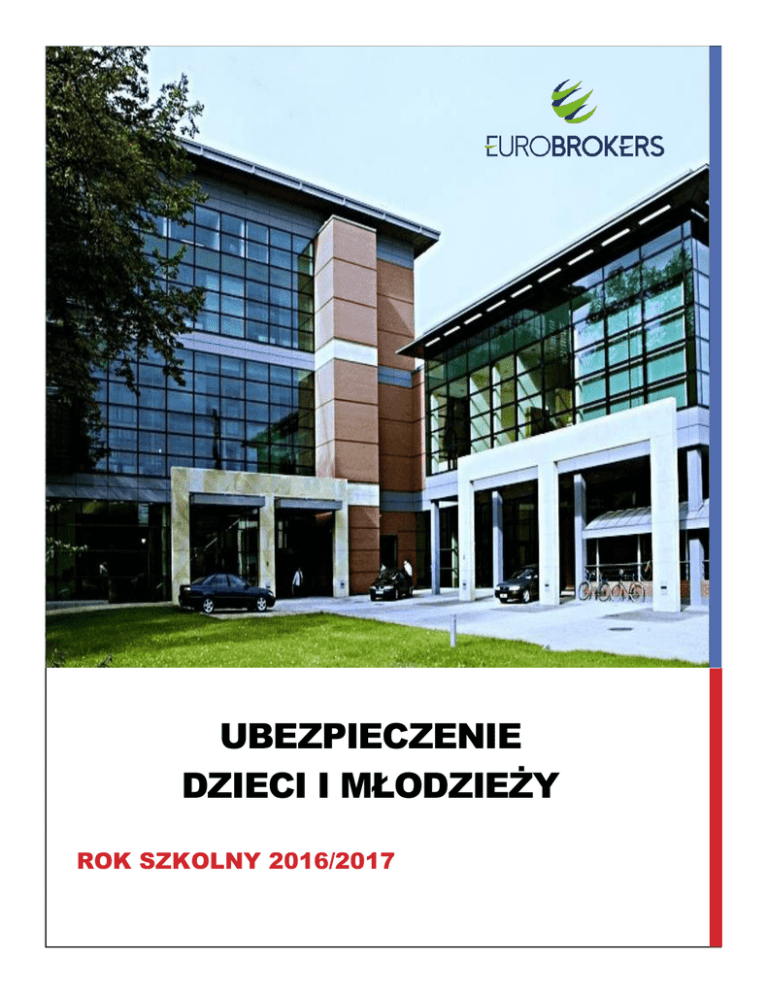 EUROBROKERS

UBEZPIECZENIE
DZIECI I MŁODZIEŻY

ROK SZKOLNY 2016/2017